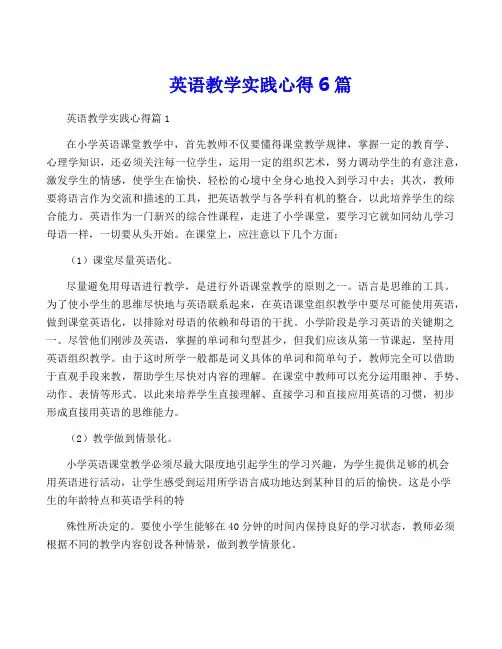 英语教学实践心得6篇

英语教学实践心得篇1

在小学英语课堂教学中，首先教师不仅要懂得课堂教学规律，掌握一定的教育学、心理学知识，还必须关注每一位学生，运用一定的组织艺术，努力调动学生的有意注意，激发学生的情感，使学生在愉快、轻松的心境中全身心地投入到学习中去；其次，教师要将语言作为交流和描述的工具，把英语教学与各学科有机的整合，以此培养学生的综合能力。英语作为一门新兴的综合性课程，走进了小学课堂，要学习它就如同幼儿学习母语一样，一切要从头开始。在课堂上，应注意以下几个方面：

（1）课堂尽量英语化。

尽量避免用母语进行教学，是进行外语课堂教学的原则之一。语言是思维的工具。为了使小学生的思维尽快地与英语联系起来，在英语课堂组织教学中要尽可能使用英语，做到课堂英语化，以排除对母语的依赖和母语的干扰。小学阶段是学习英语的关键期之一。尽管他们刚涉及英语，掌握的单词和句型甚少，但我们应该从第一节课起，坚持用英语组织教学。由于这时所学一般都是词义具体的单词和简单句子，教师完全可以借助于直观手段来教，帮助学生尽快对内容的理解。在课堂中教师可以充分运用眼神、手势、动作、表情等形式。以此来培养学生直接理解、直接学习和直接应用英语的习惯，初步形成直接用英语的思维能力。

（2）教学做到情景化。

小学英语课堂教学必须尽最大限度地引起学生的学习兴趣，为学生提供足够的机会用英语进行活动，让学生感受到运用所学语言成功地达到某种目的后的愉快。这是小学生的年龄特点和英语学科的特

殊性所决定的。要使小学生能够在40分钟的时间内保持良好的学习状态，教师必须根据不同的教学内容创设各种情景，做到教学情景化。